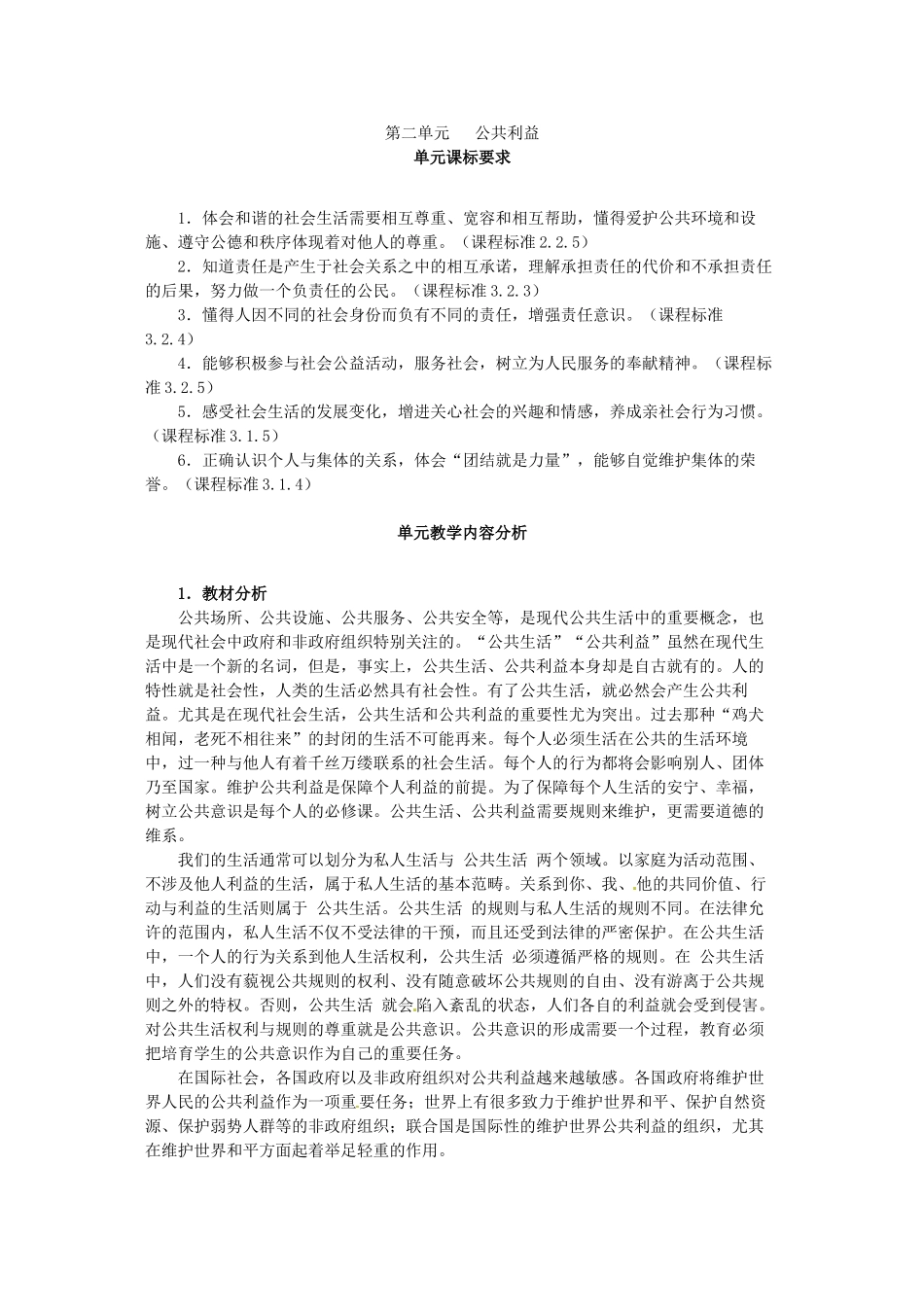 第二单元　公共利益
单元课标要求

1．体会和谐的社会生活需要相互尊重、宽容和相互帮助，懂得爱护公共环境和设施、遵守公德和秩序体现着对他人的尊重。（课程标准 2.2.5）
2．知道责任是产生于社会关系之中的相互承诺，理解承担责任的代价和不承担责任的后果，努力做一个负责任的公民。（课程标准 3.2.3）
3．懂得人因不同的社会身份而负有不同的责任，增强责任意识。（课程标准 3.2.4）
4．能够积极参与社会公益活动，服务社会，树立为人民服务的奉献精神。（课程标准 3.2.5）
5．感受社会生活的发展变化，增进关心社会的兴趣和情感，养成亲社会行为习惯。（课程标准 3.1.5）
6．正确认识个人与集体的关系，体会“团结就是力量”，能够自觉维护集体的荣誉。（课程标准 3.1.4）

单元教学内容分析

1．教材分析
公共场所、公共设施、公共服务、公共安全等，是现代公共生活中的重要概念，也是现代社会中政府和非政府组织特别关注的。“公共生活”“公共利益”虽然在现代生活中是一个新的名词，但是，事实上，公共生活、公共利益本身却是自古就有的。人的特性就是社会性，人类的生活必然具有社会性。有了公共生活，就必然会产生公共利益。尤其是在现代社会生活，公共生活和公共利益的重要性尤为突出。过去那种“鸡犬相闻，老死不相往来”的封闭的生活不可能再来。每个人必须生活在公共的生活环境中，过一种与他人有着千丝万缕联系的社会生活。每个人的行为都将会影响别人、团体乃至国家。维护公共利益是保障个人利益的前提。为了保障每个人生活的安宁、幸福，树立公共意识是每个人的必修课。公共生活、公共利益需要规则来维护，更需要道德的维系。
我们的生活通常可以划分为私人生活与 公共生活 两个领域。以家庭为活动范围、不涉及他人利益的生活，属于私人生活的基本范畴。关系到你、我、他的共同价值、行动与利益的生活则属于 公共生活。公共生活 的规则与私人生活的规则不同。在法律允许的范围内，私人生活不仅不受法律的干预，而且还受到法律的严密保护。在公共生活中，一个人的行为关系到他人生活权利，公共生活 必须遵循严格的规则。在 公共生活中，人们没有藐视公共规则的权利、没有随意破坏公共规则的自由、没有游离于公共规则之外的特权。否则，公共生活 就会陷入紊乱的状态，人们各自的利益就会受到侵害。对公共生活权利与规则的尊重就是公共意识。公共意识的形成需要一个过程，教育必须把培育学生的公共意识作为自己的重要任务。
在国际社会，各国政府以及非政府组织对公共利益越来越敏感。各国政府将维护世界人民的公共利益作为一项重要任务；世界上有很多致力于维护世界和平、保护自然资源、保护弱势人群等的非政府组织；联合国是国际性的维护世界公共利益的组织，尤其在维护世界和平方面起着举足轻重的作用。